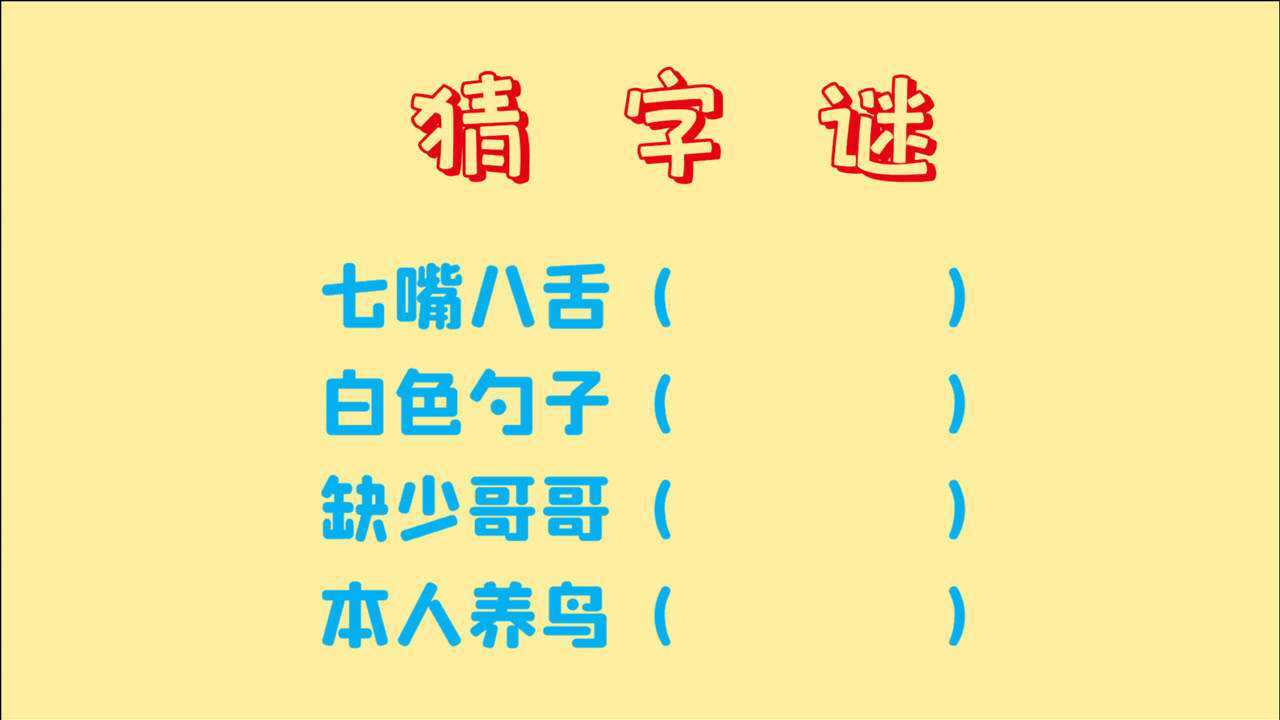 猜 字 谜

七嘴八舌（　　　　）
白色勺子（　　　　）
缺少哥哥（　　　　）
本人养鸟（　　　　）